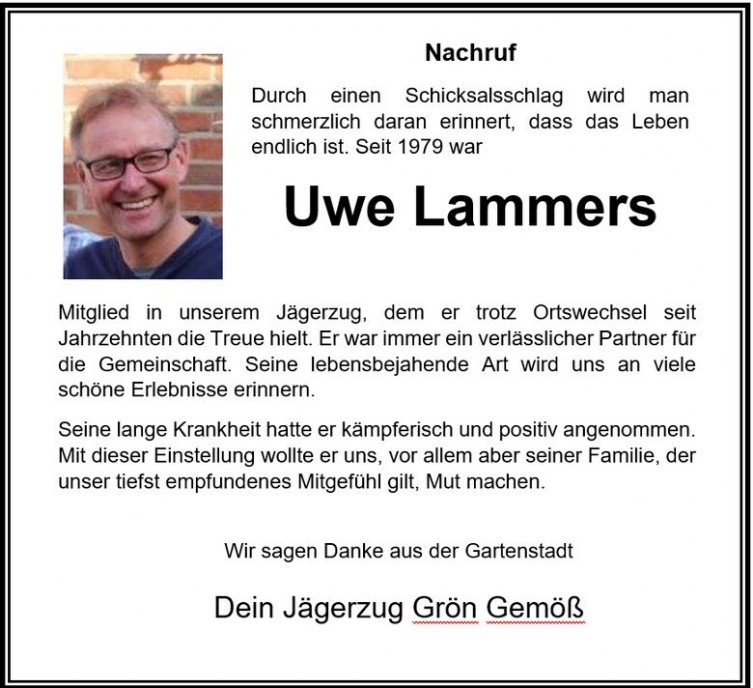 Nachruf

Durch einen Schicksalsschlag wird man schmerzlich daran erinnert, dass das Leben endlich ist. Seit 1979 war

Uwe Lammers

Mitglied in unserem Jägerzug, dem er trotz Ortswechsel seit Jahrzehnten die Treue hielt. Er war immer ein verlässlicher Partner für die Gemeinschaft. Seine lebensbejahende Art wird uns an viele schöne Erlebnisse erinnern.

Seine lange Krankheit hatte er kämpferisch und positiv angenommen. Mit dieser Einstellung wollte er uns, vor allem aber seiner Familie, der unser tiefst empfundenes Mitgefühl gilt, Mut machen.

Wir sagen Danke aus der Gartenstadt

Dein Jägerzug Grön Gemöß